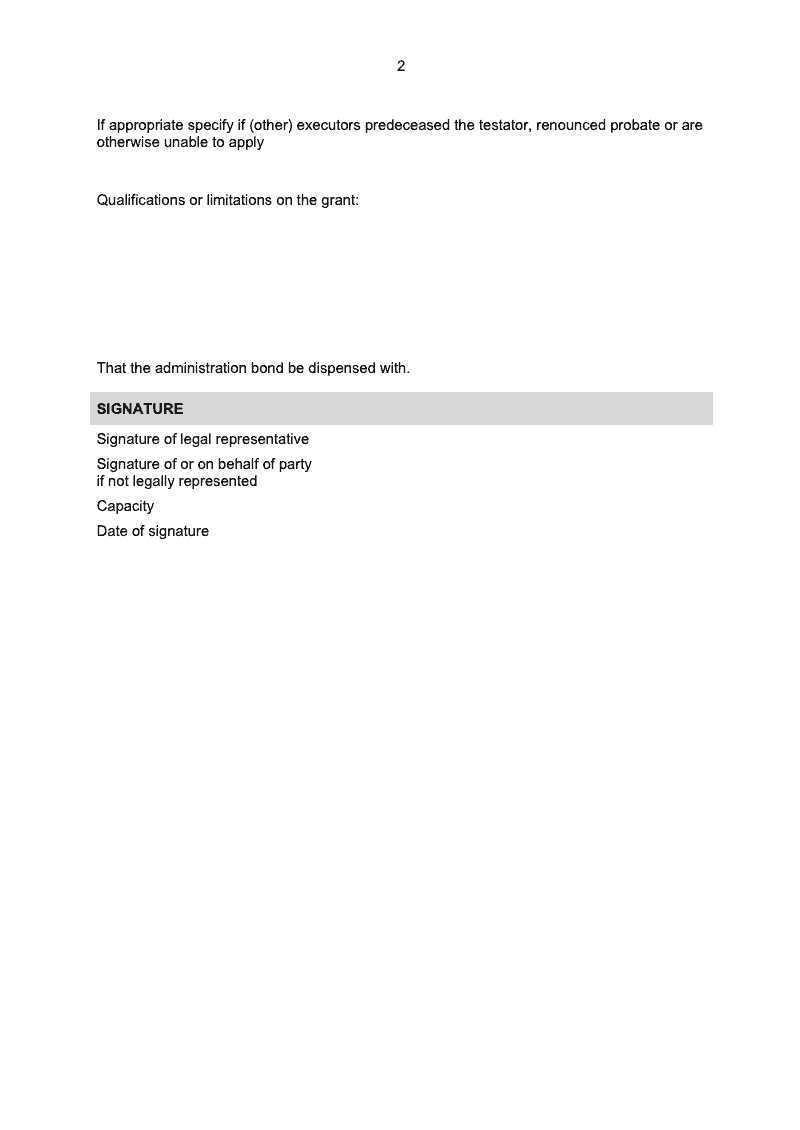 2

If appropriate specify if (other) executors predeceased the testator, renounced probate or are otherwise unable to apply

Qualifications or limitations on the grant:

That the administration bond be dispensed with.

SIGNATURE

Signature of legal representative

Signature of or on behalf of party if not legally represented

Capacity

Date of signature